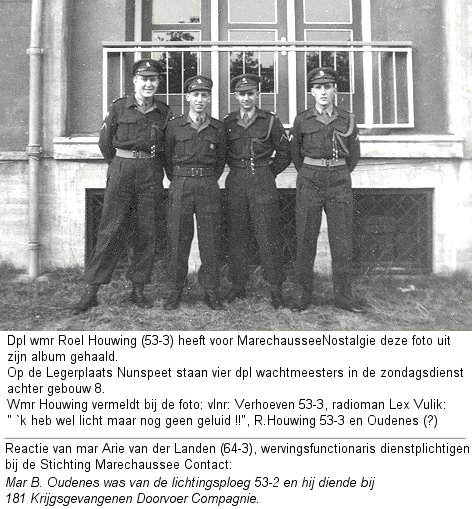 Dpl wmr Roel Houwing (53-3) heeft voor MarechausseeNostalgie deze foto uit zijn album gehaald.
Op de Legerplaats Nunspeet staan vier dpl wachtmeesters in de zondagsdienst achter gebouw 8.
Wmr Houwing vermeldt bij de foto: vlnr: Verhoeven 53-3, radioman Lex Vulik: " `k heb wel licht maar nog geen geluid !!", R.Houwing 53-3 en Oudenes (?)

Reactie van mar Arie van der Landen (64-3), wervingsfunctionaris dienstplichtigen bij de Stichting Marechaussee Contact:
Mar B. Oudenes was van de lichtingsploeg 53-2 en hij diende bij 181 Krijgsgevangenen Doorvoer Compagnie.